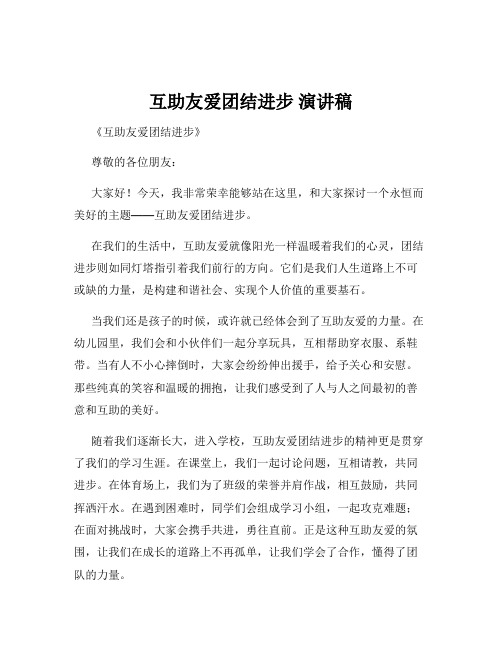 互助友爱团结进步 演讲稿

《互助友爱团结进步》

尊敬的各位朋友：

大家好！今天，我非常荣幸能够站在这里，和大家探讨一个永恒而美好的主题——互助友爱团结进步。

在我们的生活中，互助友爱就像阳光一样温暖着我们的心灵，团结进步则如同灯塔指引着我们前行的方向。它们是我们人生道路上不可或缺的力量，是构建和谐社会、实现个人价值的重要基石。

当我们还是孩子的时候，或许就已经体会到了互助友爱的力量。在幼儿园里，我们会和小伙伴们一起分享玩具，互相帮助穿衣服、系鞋带。当有人不小心摔倒时，大家会纷纷伸出援手，给予关心和安慰。那些纯真的笑容和温暖的拥抱，让我们感受到了人与人之间最初的善意和互助的美好。

随着我们逐渐长大，进入学校，互助友爱团结进步的精神更是贯穿了我们的学习生涯。在课堂上，我们一起讨论问题，互相请教，共同进步。在体育场上，我们为了班级的荣誉并肩作战，相互鼓励，共同挥洒汗水。在遇到困难时，同学们会组成学习小组，一起攻克难题；在面对挑战时，大家会携手共进，勇往直前。正是这种互助友爱的氛围，让我们在成长的道路上不再孤单，让我们学会了合作，懂得了团队的力量。